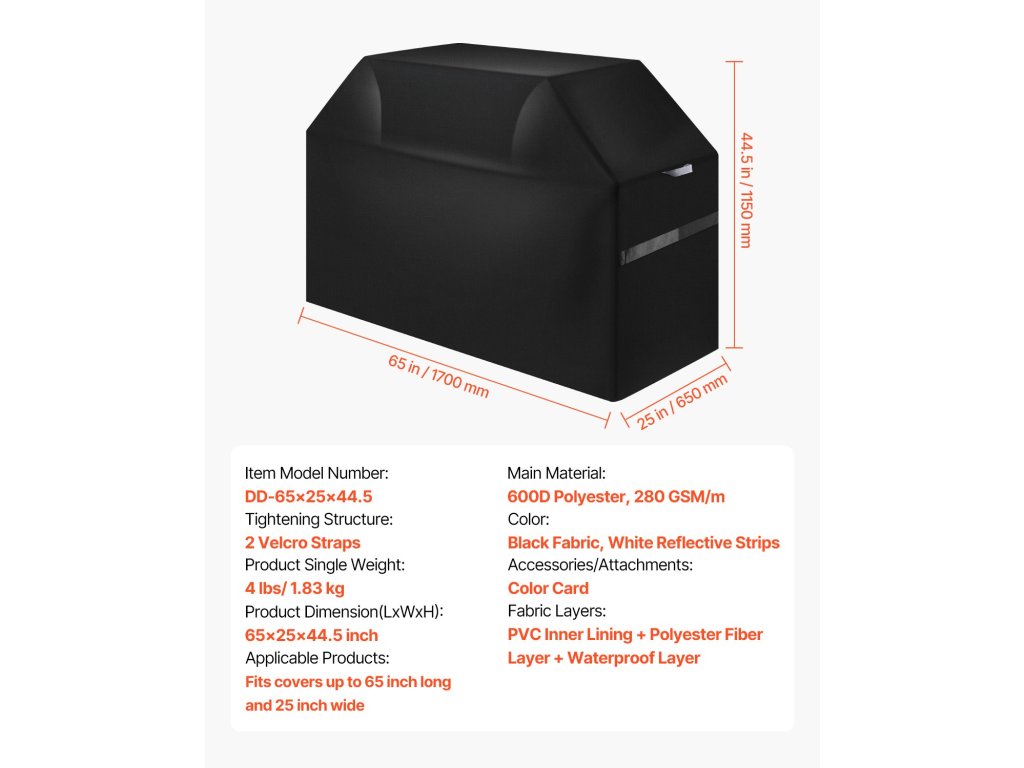 44.5 in / 1150 mm

65 in / 1700 mm

25 in / 650 mm

Item Model Number:
DD-65×25×44.5
Tightening Structure:
2 Velcro Straps
Product Single Weight:
4 lbs/ 1.83 kg
Product Dimension(LxWxH):
65×25×44.5 inch
Applicable Products:
Fits covers up to 65 inch long and 25 inch wide

Main Material:
600D Polyester, 280 GSM/m
Color:
Black Fabric, White Reflective Strips
Accessories/Attachments:
Color Card
Fabric Layers:
PVC Inner Lining + Polyester Fiber Layer + Waterproof Layer